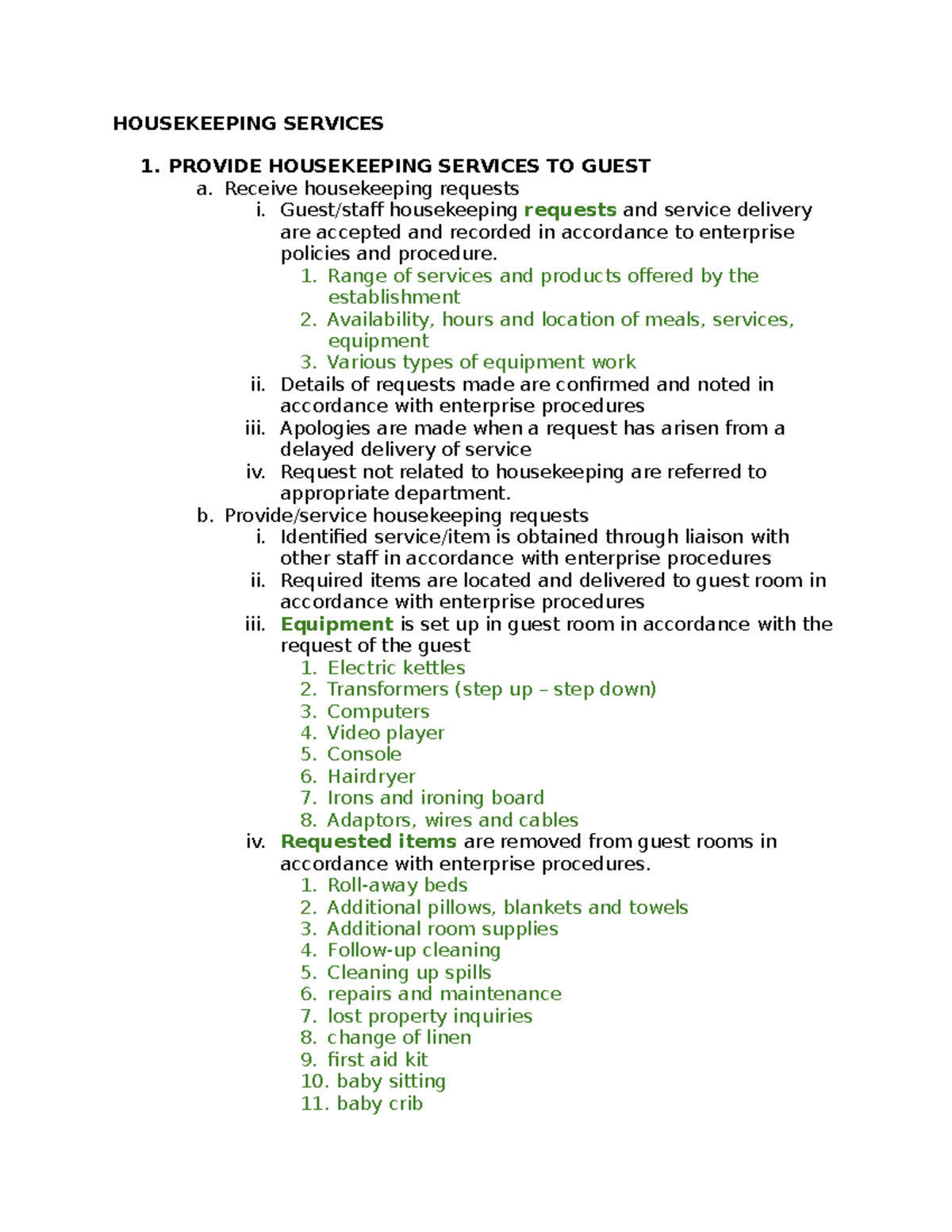 HOUSEKEEPING SERVICES

1. PROVIDE HOUSEKEEPING SERVICES TO GUEST
a. Receive housekeeping requests
i. Guest/staff housekeeping requests and service delivery are accepted and recorded in accordance to enterprise policies and procedure.
1. Range of services and products offered by the establishment
2. Availability, hours and location of meals, services, equipment
3. Various types of equipment work
ii. Details of requests made are confirmed and noted in accordance with enterprise procedures
iii. Apologies are made when a request has arisen from a delayed delivery of service
iv. Request not related to housekeeping are referred to appropriate department.
b. Provide/service housekeeping requests
i. Identified service/item is obtained through liaison with other staff in accordance with enterprise procedures
ii. Required items are located and delivered to guest room in accordance with enterprise procedures
iii. Equipment is set up in guest room in accordance with the request of the guest
1. Electric kettles
2. Transformers (step up – step down)
3. Computers
4. Video player
5. Console
6. Hairdryer
7. Irons and ironing board
8. Adaptors, wires and cables
iv. Requested items are removed from guest rooms in accordance with enterprise procedures.
1. Roll-away beds
2. Additional pillows, blankets and towels
3. Additional room supplies
4. Follow-up cleaning
5. Cleaning up spills
6. repairs and maintenance
7. lost property inquiries
8. change of linen
9. first aid kit
10. baby sitting
11. baby crib